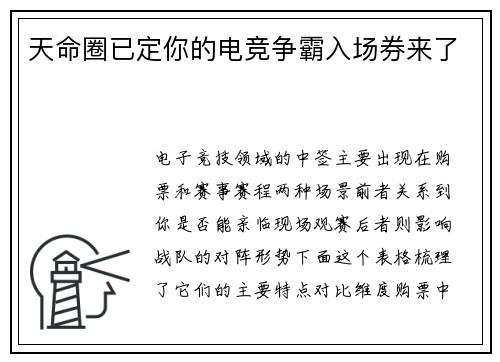 天命圈已定你的电竞争霸入场券来了

电子竞技领域的中签主要出现在购票和赛事赛程两种场景前者关系到你是否能亲临现场观赛后者则影响战队的对阵形势下面这个表格梳理了它们的主要特点对比维度购票中